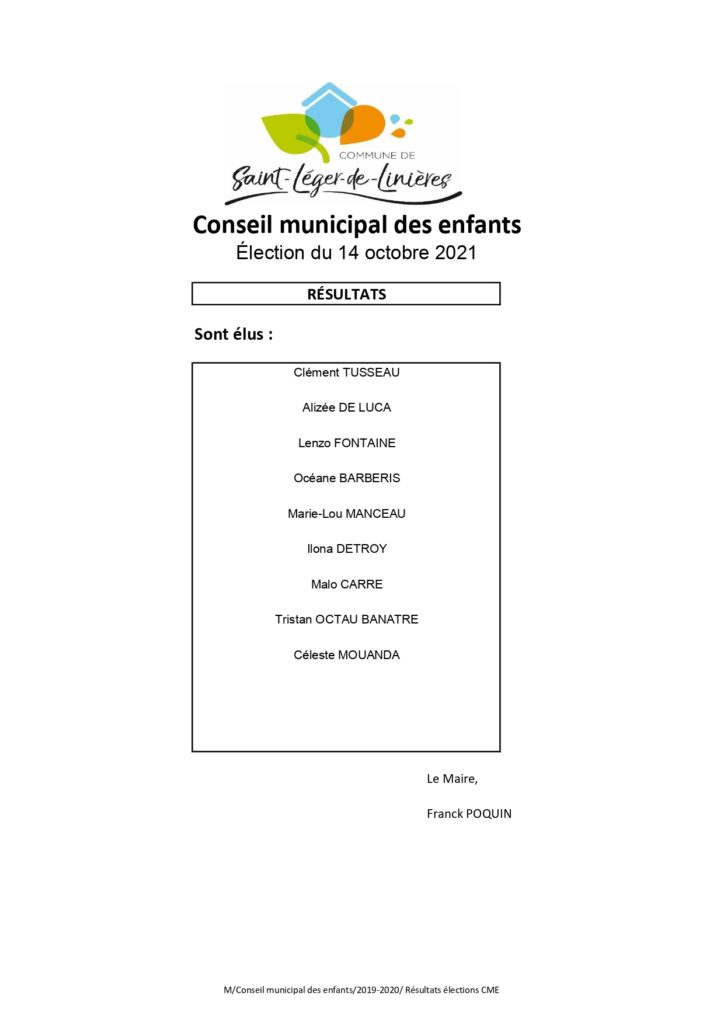 COMMUNE DE
Saint-Léger-de-Linières

Conseil municipal des enfants
Élection du 14 octobre 2021

RÉSULTATS

Sont élus :

Clément TUSSEAU

Alizée DE LUCA

Lenzo FONTAINE

Océane BARBERIS

Marie-Lou MANCEAU

Ilona DETROY

Malo CARRE

Tristan OCTAU BANATRE

Céleste MOUANDA

Le Maire,

Franck POQUIN

M/Conseil municipal des enfants/2019-2020/ Résultats élections CME